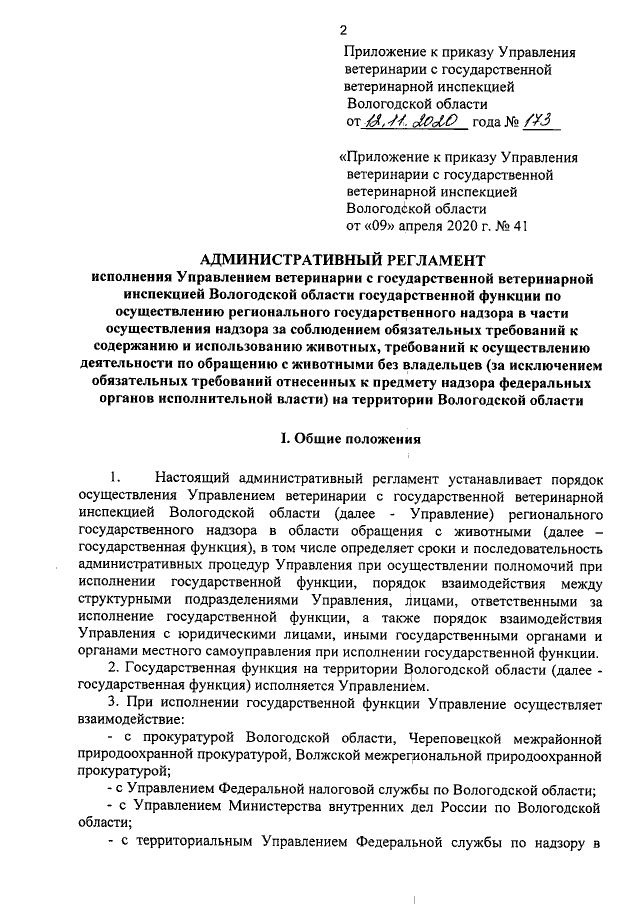 2

Приложение к приказу Управления ветеринарии с государственной ветеринарной инспекцией Вологодской области от 13.11.2020 года № 173

«Приложение к приказу Управления ветеринарии с государственной ветеринарной инспекцией Вологодской области от «09» апреля 2020 г. № 41

АДМИНИСТРАТИВНЫЙ РЕГЛАМЕНТ

исполнения Управлением ветеринарии с государственной ветеринарной инспекцией Вологодской области государственной функции по осуществлению регионального государственного надзора в части осуществления надзора за соблюдением обязательных требований к содержанию и использованию животных, требований к осуществлению деятельности по обращению с животными без владельцев (за исключением обязательных требований отнесенных к предмету надзора федеральных органов исполнительной власти) на территории Вологодской области

I. Общие положения

1. Настоящий административный регламент устанавливает порядок осуществления Управлением ветеринарии с государственной ветеринарной инспекцией Вологодской области (далее - Управление) регионального государственного надзора в области обращения с животными (далее – государственная функция), в том числе определяет сроки и последовательность административных процедур Управления при осуществлении полномочий при исполнении государственной функции, порядок взаимодействия между структурными подразделениями Управления, лицами, ответственными за исполнение государственной функции, а также порядок взаимодействия Управления с юридическими лицами, иными государственными органами и органами местного самоуправления при исполнении государственной функции.

2. Государственная функция на территории Вологодской области (далее - государственная функция) исполняется Управлением.

3. При исполнении государственной функции Управление осуществляет взаимодействие:

- с прокуратурой Вологодской области, Череповецкой межрайонной природоохранной прокуратурой, Волжской межрегиональной природоохранной прокуратурой;

- с Управлением Федеральной налоговой службы по Вологодской области;

- с Управлением Министерства внутренних дел России по Вологодской области;

- с территориальным Управлением Федеральной службы по надзору в